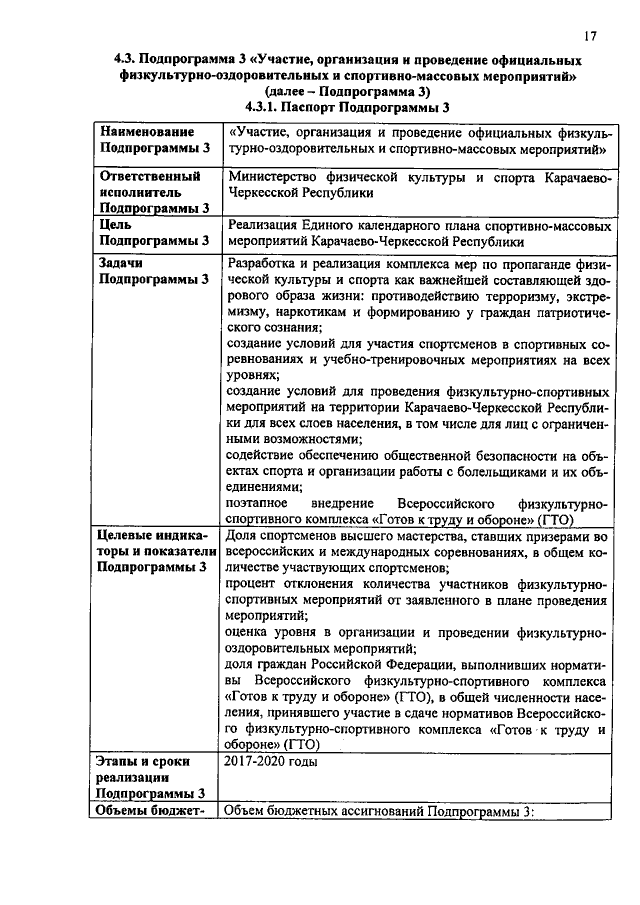 17

4.3. Подпрограмма 3 «Участие, организация и проведение официальных физкультурно-оздоровительных и спортивно-массовых мероприятий» (далее – Подпрограмма 3)
4.3.1. Паспорт Подпрограммы 3

| | |
|---|---|
| Наименование Подпрограммы 3 | «Участие, организация и проведение официальных физкультурно-оздоровительных и спортивно-массовых мероприятий» |
| Ответственный исполнитель Подпрограммы 3 | Министерство физической культуры и спорта Карачаево-Черкесской Республики |
| Цель Подпрограммы 3 | Реализация Единого календарного плана спортивно-массовых мероприятий Карачаево-Черкесской Республики |
| Задачи Подпрограммы 3 | Разработка и реализация комплекса мер по пропаганде физической культуры и спорта как важнейшей составляющей здорового образа жизни: противодействию терроризму, экстремизму, наркотикам и формированию у граждан патриотического сознания; создание условий для участия спортсменов в спортивных соревнованиях и учебно-тренировочных мероприятиях на всех уровнях; создание условий для проведения физкультурно-спортивных мероприятий на территории Карачаево-Черкесской Республики для всех слоев населения, в том числе для лиц с ограниченными возможностями; содействие обеспечению общественной безопасности на объектах спорта и организации работы с болельщиками и их объединениями; поэтапное внедрение Всероссийского физкультурно-спортивного комплекса «Готов к труду и обороне» (ГТО) |
| Целевые индикаторы и показатели Подпрограммы 3 | Доля спортсменов высшего мастерства, ставших призерами во всероссийских и международных соревнованиях, в общем количестве участвующих спортсменов; процент отклонения количества участников физкультурно-спортивных мероприятий от заявленного в плане проведения мероприятий; оценка уровня в организации и проведении физкультурно-оздоровительных мероприятий; доля граждан Российской Федерации, выполнивших нормативы Всероссийского физкультурно-спортивного комплекса «Готов к труду и обороне» (ГТО), в общей численности населения, принявшего участие в сдаче нормативов Всероссийского физкультурно-спортивного комплекса «Готов к труду и обороне» (ГТО) |
| Этапы и сроки реализации Подпрограммы 3 | 2017-2020 годы |
| Объемы бюджет- | Объем бюджетных ассигнований Подпрограммы 3: |